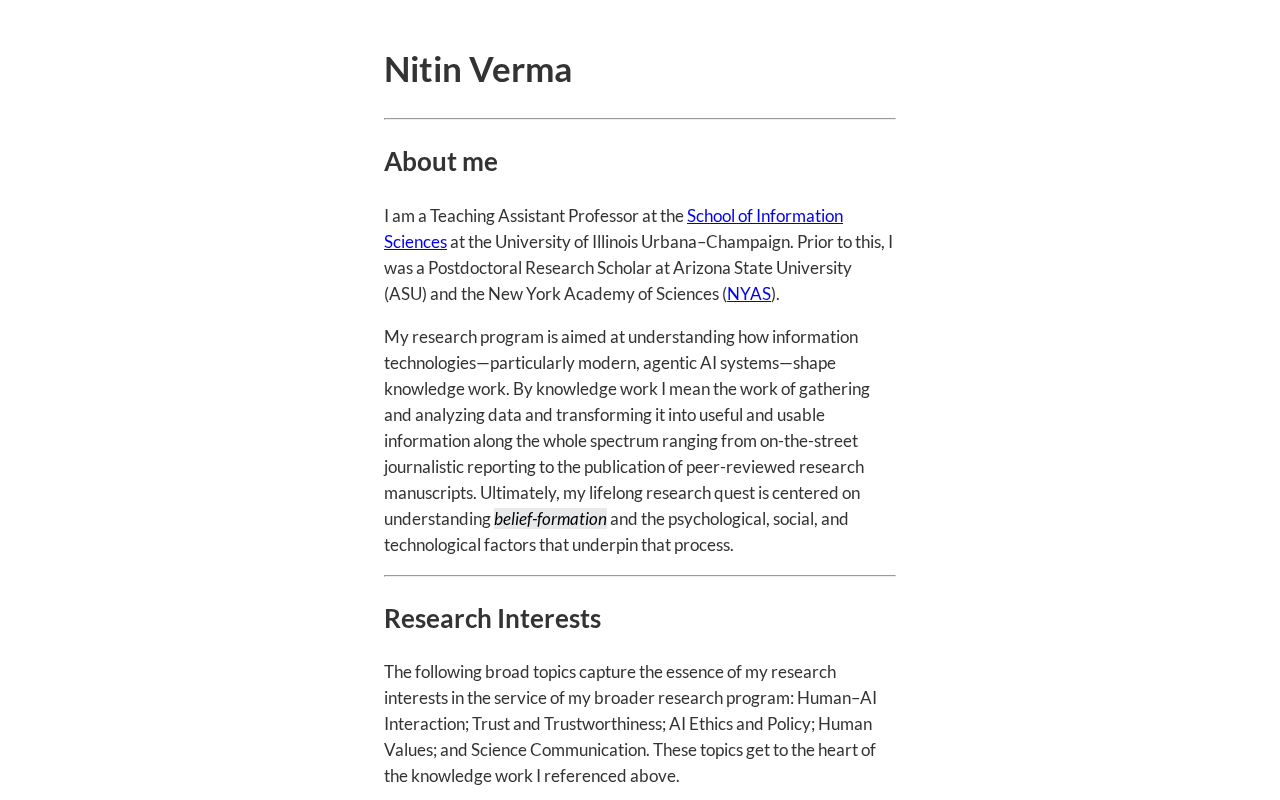 Nitin Verma

About me

I am a Teaching Assistant Professor at the School of Information Sciences at the University of Illinois Urbana–Champaign. Prior to this, I was a Postdoctoral Research Scholar at Arizona State University (ASU) and the New York Academy of Sciences (NYAS).

My research program is aimed at understanding how information technologies—particularly modern, agentic AI systems—shape knowledge work. By knowledge work I mean the work of gathering and analyzing data and transforming it into useful and usable information along the whole spectrum ranging from on-the-street journalistic reporting to the publication of peer-reviewed research manuscripts. Ultimately, my lifelong research quest is centered on understanding belief-formation and the psychological, social, and technological factors that underpin that process.

Research Interests

The following broad topics capture the essence of my research interests in the service of my broader research program: Human–AI Interaction; Trust and Trustworthiness; AI Ethics and Policy; Human Values; and Science Communication. These topics get to the heart of the knowledge work I referenced above.